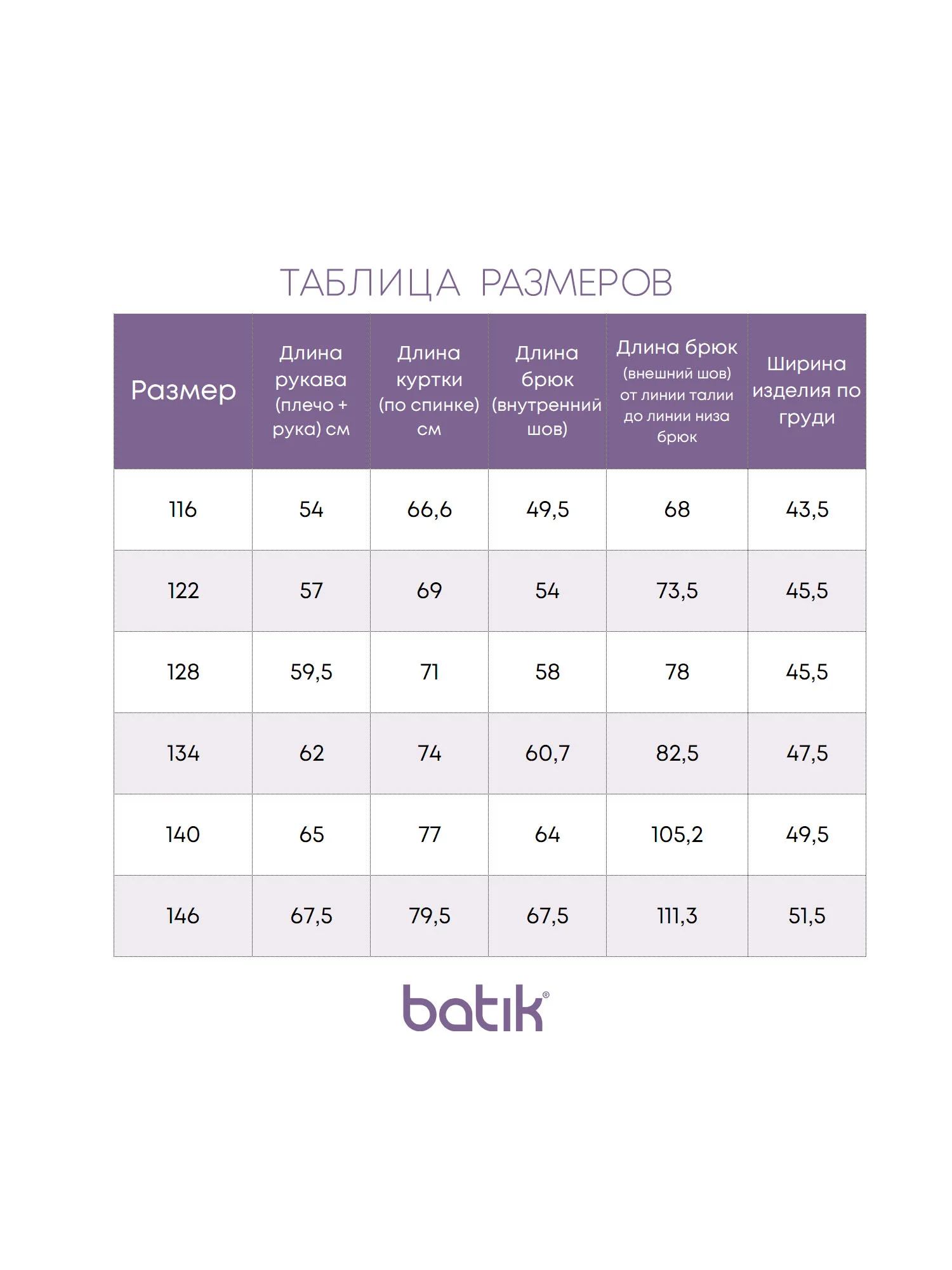 ТАБЛИЦА РАЗМЕРОВ

| Размер | Длина рукава (плечо + рука) см | Длина куртки (по спинке) см | Длина брюк (внутренний шов) | Длина брюк (внешний шов) от линии талии до линии низа брюк | Ширина изделия по груди |
|---|---|---|---|---|---|
| 116 | 54 | 66,6 | 49,5 | 68 | 43,5 |
| 122 | 57 | 69 | 54 | 73,5 | 45,5 |
| 128 | 59,5 | 71 | 58 | 78 | 45,5 |
| 134 | 62 | 74 | 60,7 | 82,5 | 47,5 |
| 140 | 65 | 77 | 64 | 105,2 | 49,5 |
| 146 | 67,5 | 79,5 | 67,5 | 111,3 | 51,5 |

batik®